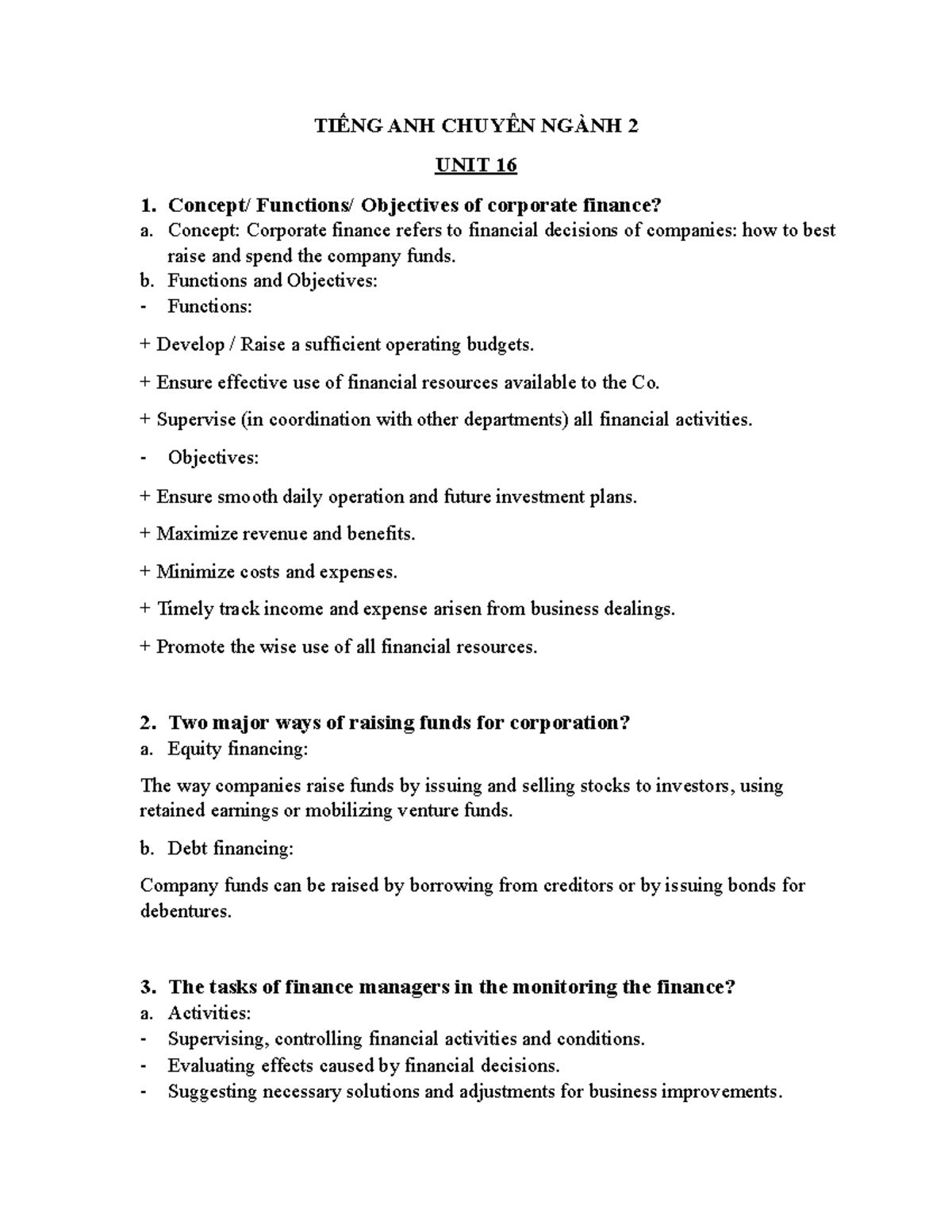 TIẾNG ANH CHUYÊN NGÀNH 2

UNIT 16

1. Concept/ Functions/ Objectives of corporate finance?
a. Concept: Corporate finance refers to financial decisions of companies: how to best raise and spend the company funds.
b. Functions and Objectives:
- Functions:

+ Develop / Raise a sufficient operating budgets.

+ Ensure effective use of financial resources available to the Co.

+ Supervise (in coordination with other departments) all financial activities.

- Objectives:

+ Ensure smooth daily operation and future investment plans.

+ Maximize revenue and benefits.

+ Minimize costs and expenses.

+ Timely track income and expense arisen from business dealings.

+ Promote the wise use of all financial resources.

2. Two major ways of raising funds for corporation?
a. Equity financing:

The way companies raise funds by issuing and selling stocks to investors, using retained earnings or mobilizing venture funds.

b. Debt financing:

Company funds can be raised by borrowing from creditors or by issuing bonds for debentures.

3. The tasks of finance managers in the monitoring the finance?
a. Activities:
- Supervising, controlling financial activities and conditions.
- Evaluating effects caused by financial decisions.
- Suggesting necessary solutions and adjustments for business improvements.